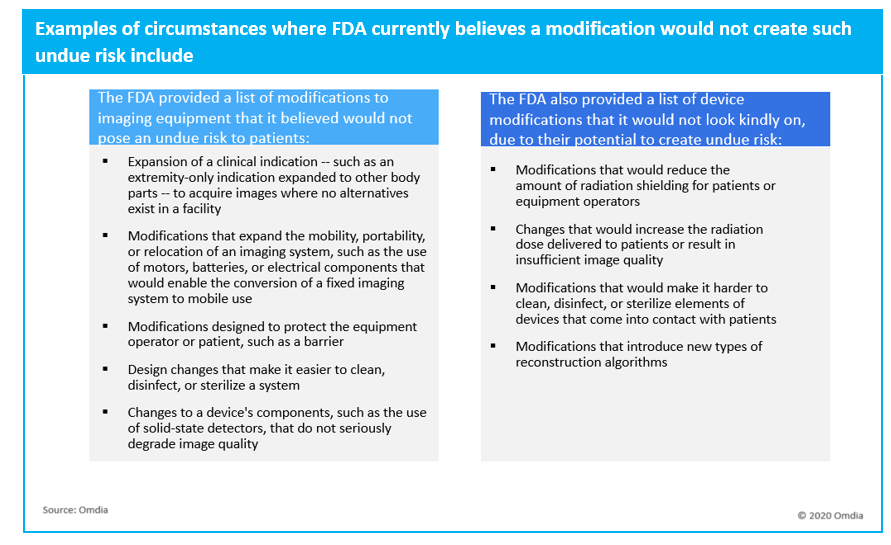 Examples of circumstances where FDA currently believes a modification would not create such undue risk include

The FDA provided a list of modifications to imaging equipment that it believed would not pose an undue risk to patients:

▪ Expansion of a clinical indication -- such as an extremity-only indication expanded to other body parts -- to acquire images where no alternatives exist in a facility

▪ Modifications that expand the mobility, portability, or relocation of an imaging system, such as the use of motors, batteries, or electrical components that would enable the conversion of a fixed imaging system to mobile use

▪ Modifications designed to protect the equipment operator or patient, such as a barrier

▪ Design changes that make it easier to clean, disinfect, or sterilize a system

▪ Changes to a device's components, such as the use of solid-state detectors, that do not seriously degrade image quality

The FDA also provided a list of device modifications that it would not look kindly on, due to their potential to create undue risk:

▪ Modifications that would reduce the amount of radiation shielding for patients or equipment operators

▪ Changes that would increase the radiation dose delivered to patients or result in insufficient image quality

▪ Modifications that would make it harder to clean, disinfect, or sterilize elements of devices that come into contact with patients

▪ Modifications that introduce new types of reconstruction algorithms

Source: Omdia

© 2020 Omdia